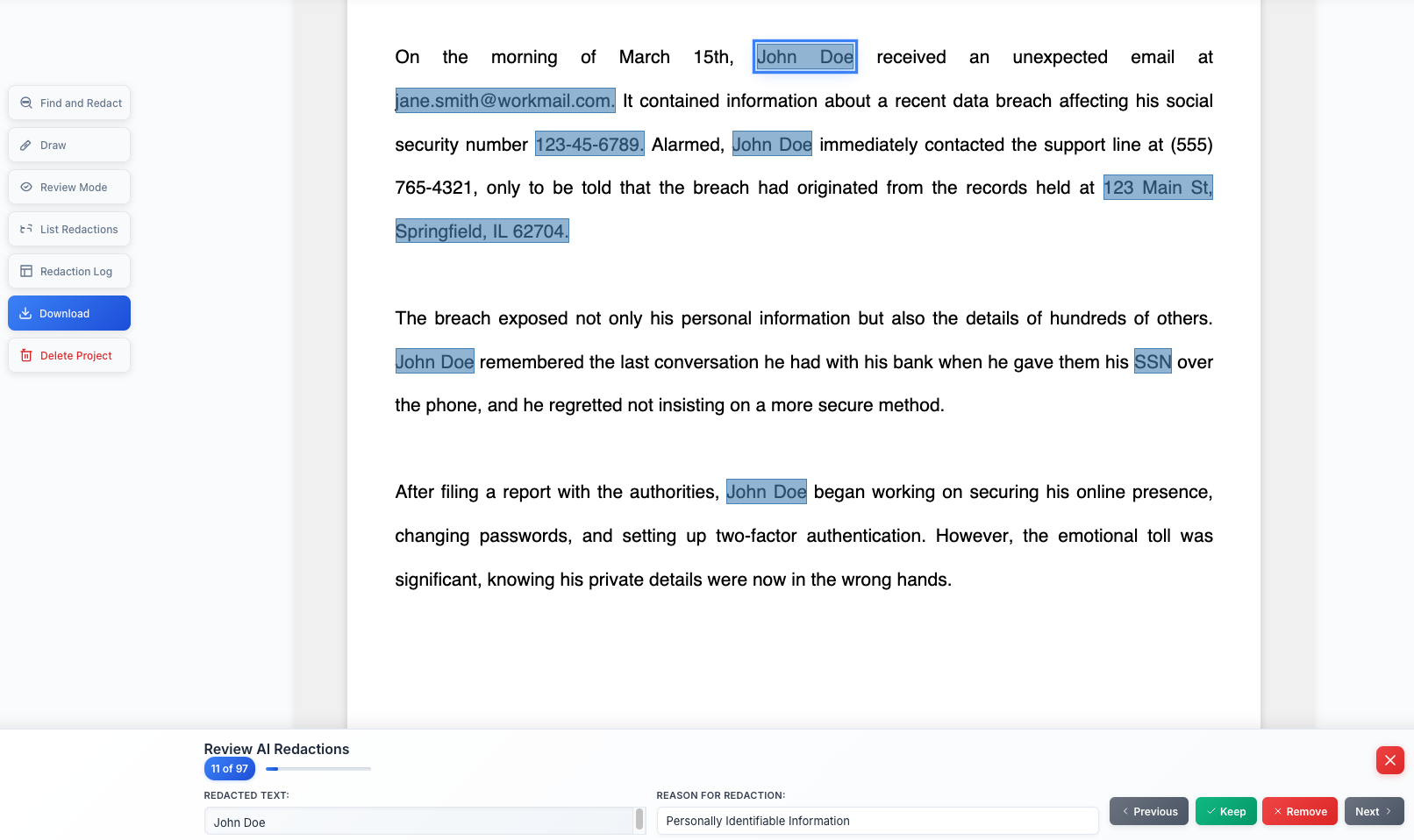 Find and Redact

Draw

Review Mode

List Redactions

Redaction Log

Download

Delete Project

On the morning of March 15th, John Doe received an unexpected email at jane.smith@workmail.com. It contained information about a recent data breach affecting his social security number 123-45-6789. Alarmed, John Doe immediately contacted the support line at (555) 765-4321, only to be told that the breach had originated from the records held at 123 Main St, Springfield, IL 62704.

The breach exposed not only his personal information but also the details of hundreds of others. John Doe remembered the last conversation he had with his bank when he gave them his SSN over the phone, and he regretted not insisting on a more secure method.

After filing a report with the authorities, John Doe began working on securing his online presence, changing passwords, and setting up two-factor authentication. However, the emotional toll was significant, knowing his private details were now in the wrong hands.

Review AI Redactions

11 of 97

REDACTED TEXT:

John Doe

REASON FOR REDACTION:

Personally Identifiable Information

Previous

Keep

Remove

Next